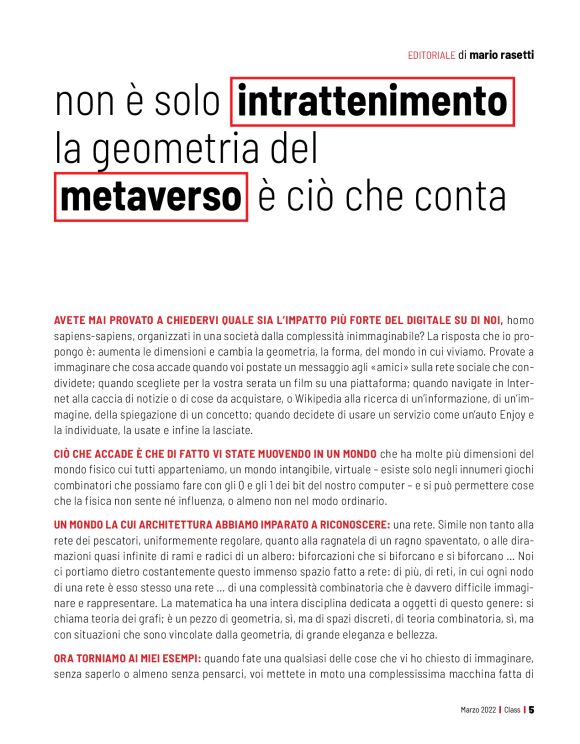 EDITORIALE di mario rasetti

non è solo intrattenimento la geometria del metaverso è ciò che conta

AVETE MAI PROVATO A CHIEDERVI QUALE SIA L'IMPATTO PIÙ FORTE DEL DIGITALE SU DI NOI, homo sapiens-sapiens, organizzati in una società dalla complessità inimmaginabile? La risposta che io propongo è: aumenta le dimensioni e cambia la geometria, la forma, del mondo in cui viviamo. Provate a immaginare che cosa accade quando voi postate un messaggio agli «amici» sulla rete sociale che condividete; quando scegliete per la vostra serata un film su una piattaforma; quando navigate in Internet alla caccia di notizie o di cose da acquistare, o Wikipedia alla ricerca di un'informazione, di un'immagine, della spiegazione di un concetto; quando decidete di usare un servizio come un'auto Enjoy e la individuate, la usate e infine la lasciate.

CIÒ CHE ACCADE È CHE DI FATTO VI STATE MUOVENDO IN UN MONDO che ha molte più dimensioni del mondo fisico cui tutti apparteniamo, un mondo intangibile, virtuale – esiste solo negli innumeri giochi combinatori che possiamo fare con gli 0 e gli 1 dei bit del nostro computer – e si può permettere cose che la fisica non sente né influenza, o almeno non nel modo ordinario.

UN MONDO LA CUI ARCHITETTURA ABBIAMO IMPARATO A RICONOSCERE: una rete. Simile non tanto alla rete dei pescatori, uniformemente regolare, quanto alla ragnatela di un ragno spaventato, o alle diramazioni quasi infinite di rami e radici di un albero: biforcazioni che si biforcano e si biforcano ... Noi ci portiamo dietro costantemente questo immenso spazio fatto a rete: di più, di reti, in cui ogni nodo di una rete è esso stesso una rete ... di una complessità combinatoria che è davvero difficile immaginare e rappresentare. La matematica ha una intera disciplina dedicata a oggetti di questo genere: si chiama teoria dei grafi; è un pezzo di geometria, sì, ma di spazi discreti, di teoria combinatoria, sì, ma con situazioni che sono vincolate dalla geometria, di grande eleganza e bellezza.

ORA TORNIAMO AI MIEI ESEMPI: quando fate una qualsiasi delle cose che vi ho chiesto di immaginare, senza saperlo o almeno senza pensarci, voi mettete in moto una complessissima macchina fatta di

Marzo 2022 | Class | 5